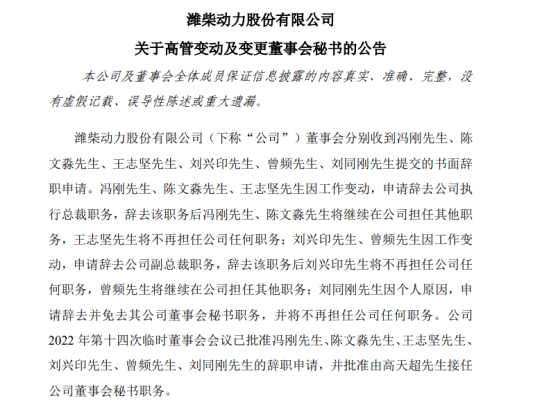 潍柴动力股份有限公司

关于高管变动及变更董事会秘书的公告

本公司及董事会全体成员保证信息披露的内容真实、准确、完整，没有虚假记载、误导性陈述或重大遗漏。

潍柴动力股份有限公司（下称“公司”）董事会分别收到冯刚先生、陈文淼先生、王志坚先生、刘兴印先生、曾频先生、刘同刚先生提交的书面辞职申请。冯刚先生、陈文淼先生、王志坚先生因工作变动，申请辞去公司执行总裁职务，辞去该职务后冯刚先生、陈文淼先生将继续在公司担任其他职务，王志坚先生将不再担任公司任何职务；刘兴印先生、曾频先生因工作变动，申请辞去公司副总裁职务，辞去该职务后刘兴印先生将不再担任公司任何职务，曾频先生将继续在公司担任其他职务；刘同刚先生因个人原因，申请辞去并免去其公司董事会秘书职务，并将不再担任公司任何职务。公司2022年第十四次临时董事会会议已批准冯刚先生、陈文淼先生、王志坚先生、刘兴印先生、曾频先生、刘同刚先生的辞职申请，并批准由高天超先生接任公司董事会秘书职务。